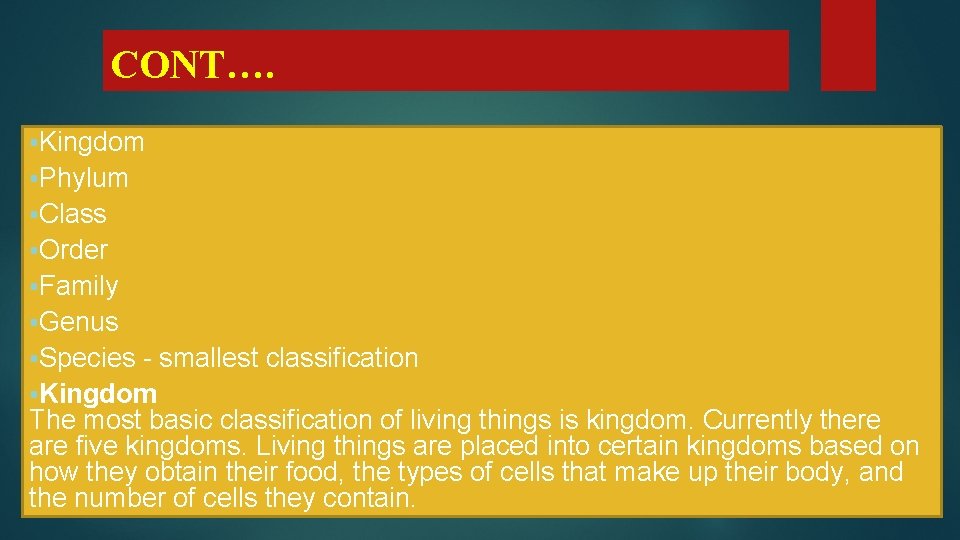 CONT….

▪Kingdom
▪Phylum
▪Class
▪Order
▪Family
▪Genus
▪Species - smallest classification
▪Kingdom
The most basic classification of living things is kingdom. Currently there are five kingdoms. Living things are placed into certain kingdoms based on how they obtain their food, the types of cells that make up their body, and the number of cells they contain.